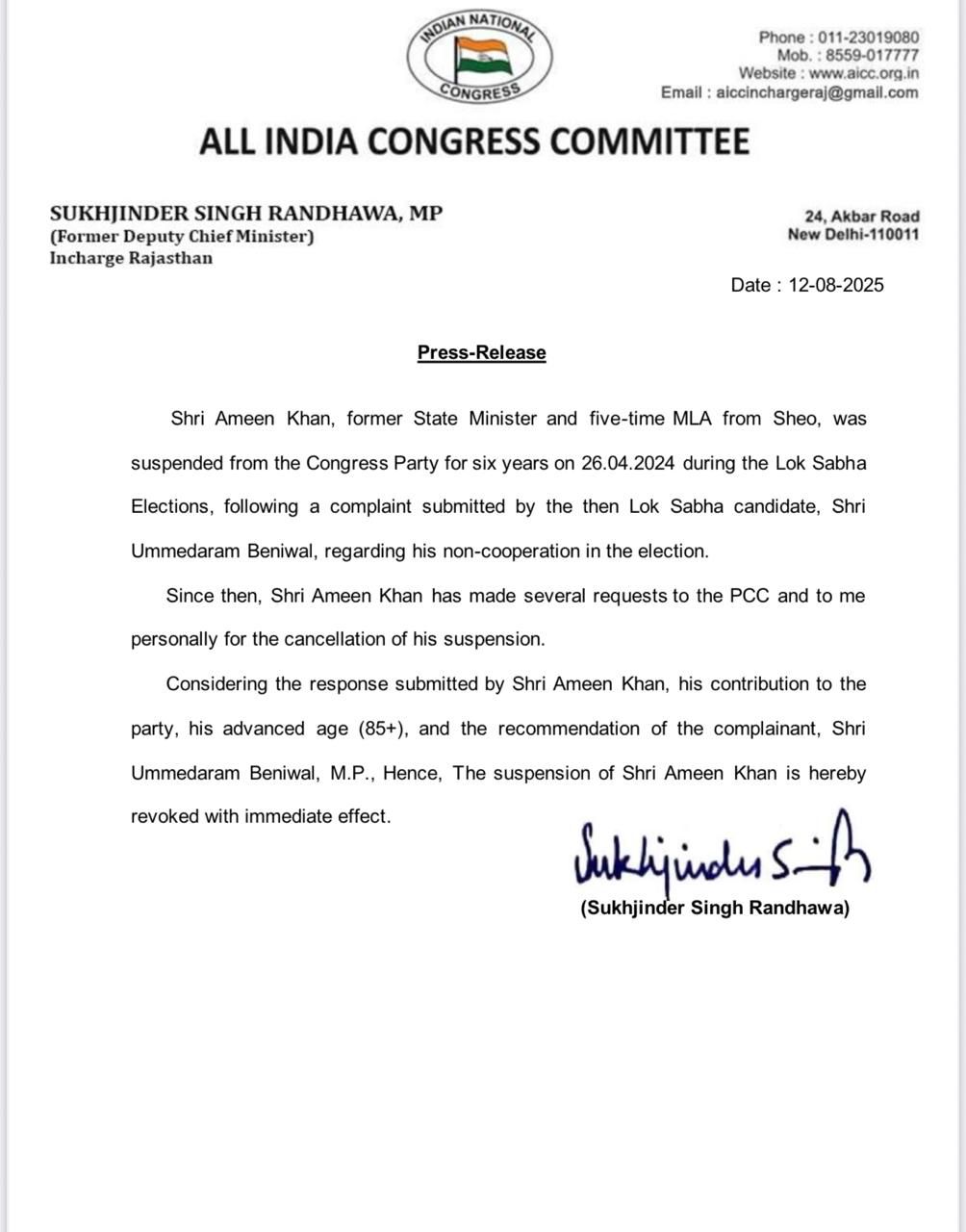 INDIAN NATIONAL
CONGRESS

Phone : 011-23019080
Mob. : 8559-017777
Website : www.aicc.org.in
Email : aiccinchargeraj@gmail.com

ALL INDIA CONGRESS COMMITTEE

SUKHJINDER SINGH RANDHAWA, MP
(Former Deputy Chief Minister)
Incharge Rajasthan

24, Akbar Road
New Delhi-110011

Date : 12-08-2025

Press-Release

Shri Ameen Khan, former State Minister and five-time MLA from Sheo, was suspended from the Congress Party for six years on 26.04.2024 during the Lok Sabha Elections, following a complaint submitted by the then Lok Sabha candidate, Shri Ummedaram Beniwal, regarding his non-cooperation in the election.

Since then, Shri Ameen Khan has made several requests to the PCC and to me personally for the cancellation of his suspension.

Considering the response submitted by Shri Ameen Khan, his contribution to the party, his advanced age (85+), and the recommendation of the complainant, Shri Ummedaram Beniwal, M.P., Hence, The suspension of Shri Ameen Khan is hereby revoked with immediate effect.

Sukhjinder Singh

(Sukhjinder Singh Randhawa)